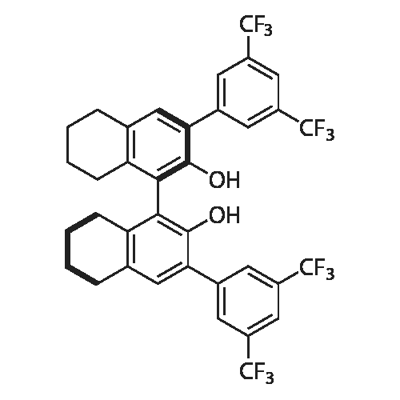 $CF_3$

$CF_3$

OH

OH

$CF_3$

$CF_3$